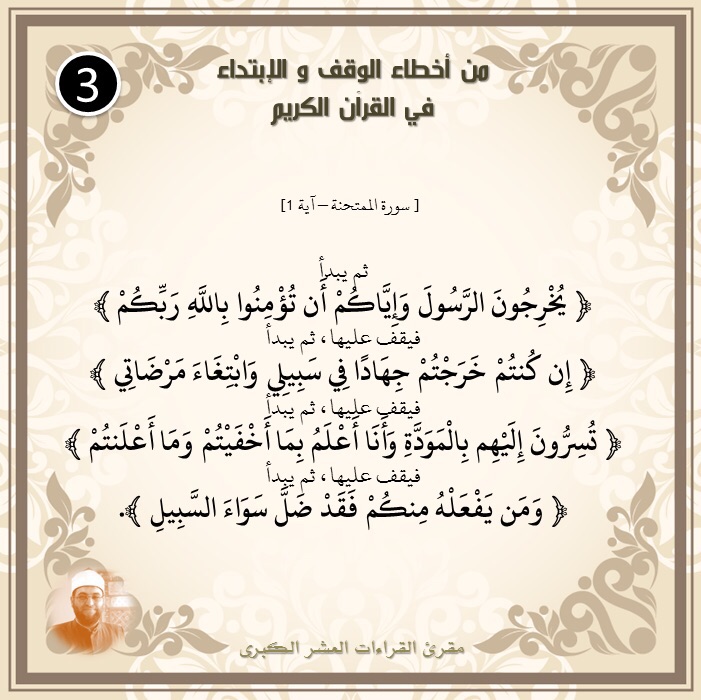 3

من أخطاء الوقف و الإبتداء
في القرآن الكريم

[ سورة الممتحنة – آية 1]

ثم يبدأ
﴿ يُخْرِجُونَ الرَّسُولَ وَإِيَّاكُمْ أَن تُؤْمِنُوا بِاللَّهِ رَبِّكُمْ ﴾

فيقف عليها ، ثم يبدأ
﴿ إِن كُنتُمْ خَرَجْتُمْ جِهَادًا فِي سَبِيلِي وَابْتِغَاءَ مَرْضَاتِي ﴾

فيقف عليها ، ثم يبدأ
﴿ تُسِرُّونَ إِلَيْهِم بِالْمَوَدَّةِ وَأَنَا أَعْلَمُ بِمَا أَخْفَيْتُمْ وَمَا أَعْلَنتُمْ ﴾

فيقف عليها ، ثم يبدأ
﴿ وَمَن يَفْعَلْهُ مِنكُمْ فَقَدْ ضَلَّ سَوَاءَ السَّبِيلِ ﴾.

مقرئ القراءات العشر الكبرى